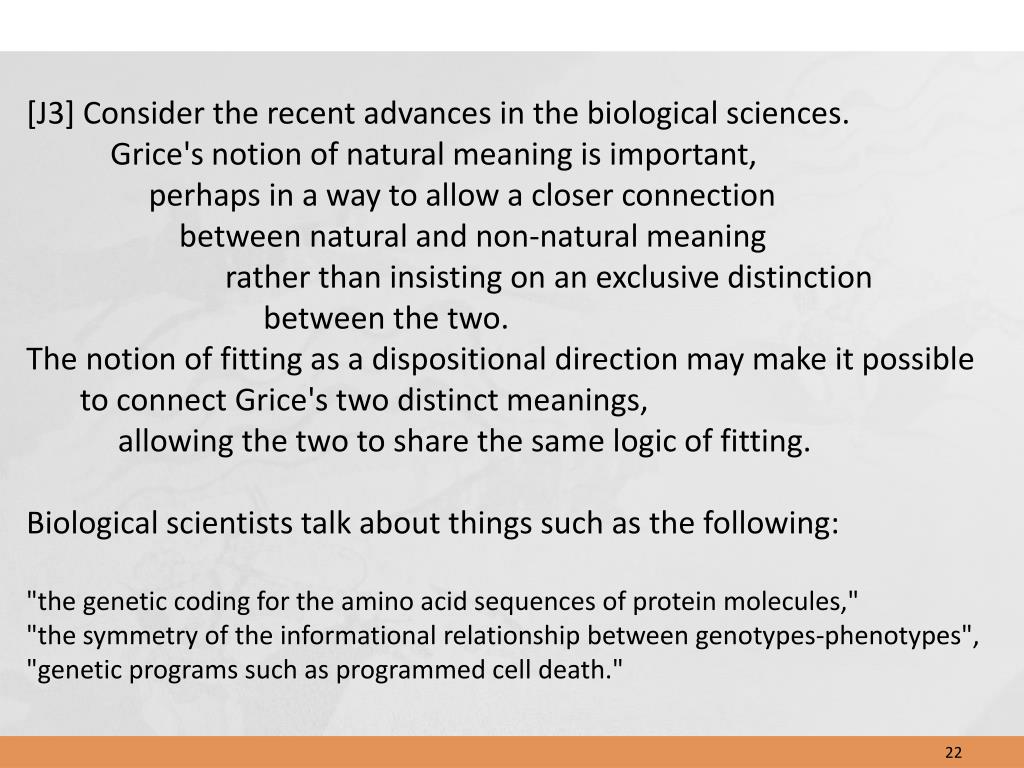 [J3] Consider the recent advances in the biological sciences.
Grice's notion of natural meaning is important,
perhaps in a way to allow a closer connection
between natural and non-natural meaning
rather than insisting on an exclusive distinction
between the two.
The notion of fitting as a dispositional direction may make it possible
to connect Grice's two distinct meanings,
allowing the two to share the same logic of fitting.

Biological scientists talk about things such as the following:

"the genetic coding for the amino acid sequences of protein molecules,"
"the symmetry of the informational relationship between genotypes-phenotypes",
"genetic programs such as programmed cell death."

22